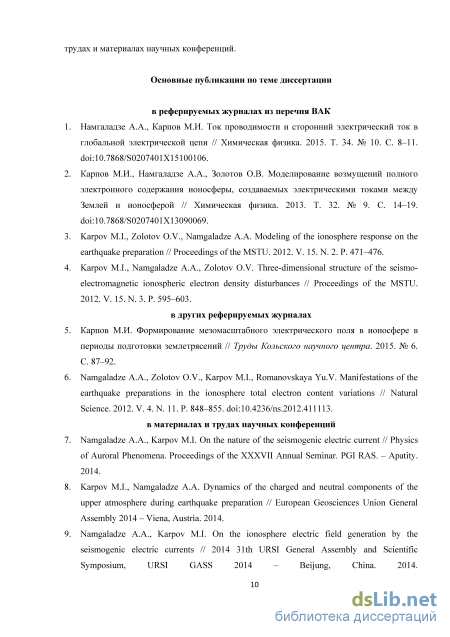 трудах и материалах научных конференций.

Основные публикации по теме диссертации

в реферируемых журналах из перечня ВАК

1. Намгаладзе А.А., Карпов М.И. Ток проводимости и сторонний электрический ток в глобальной электрической цепи // Химическая физика. 2015. Т. 34. № 10. С. 8–11. doi:10.7868/S0207401X15100106.

2. Карпов М.И., Намгаладзе А.А., Золотов О.В. Моделирование возмущений полного электронного содержания ионосферы, создаваемых электрическими токами между Землей и ионосферой // Химическая физика. 2013. Т. 32. № 9. С. 14–19. doi:10.7868/S0207401X13090069.

3. Karpov M.I., Zolotov O.V., Namgaladze A.A. Modeling of the ionosphere response on the earthquake preparation // Proceedings of the MSTU. 2012. V. 15. N. 2. P. 471–476.

4. Karpov M.I., Namgaladze A.A., Zolotov O.V. Three-dimensional structure of the seismo-electromagnetic ionospheric electron density disturbances // Proceedings of the MSTU. 2012. V. 15. N. 3. P. 595–603.

в других реферируемых журналах

5. Карпов М.И. Формирование мезомасштабного электрического поля в ионосфере в периоды подготовки землетрясений // Труды Кольского научного центра. 2015. № 6. С. 87–92.

6. Namgaladze A.A., Zolotov O.V., Karpov M.I., Romanovskaya Yu.V. Manifestations of the earthquake preparations in the ionosphere total electron content variations // Natural Science. 2012. V. 4. N. 11. P. 848–855. doi:10.4236/ns.2012.411113.

в материалах и трудах научных конференций

7. Namgaladze A.A., Karpov M.I. On the nature of the seismogenic electric current // Physics of Auroral Phenomena. Proceedings of the XXXVII Annual Seminar. PGI RAS. – Apatity. 2014.

8. Karpov M.I., Namgaladze A.A. Dynamics of the charged and neutral components of the upper atmosphere during earthquake preparation // European Geosciences Union General Assembly 2014 – Viena, Austria. 2014.

9. Namgaladze A.A., Karpov M.I. On the ionosphere electric field generation by the seismogenic electric currents // 2014 31th URSI General Assembly and Scientific Symposium, URSI GASS 2014 – Beijung, China. 2014.

10

dsLib.net
библиотека диссертаций